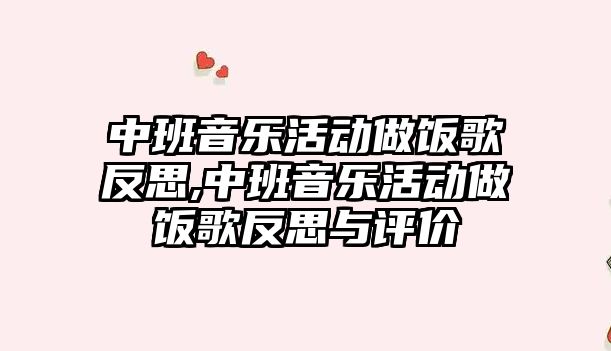 中班音乐活动做饭歌反思,中班音乐活动做饭歌反思与评价